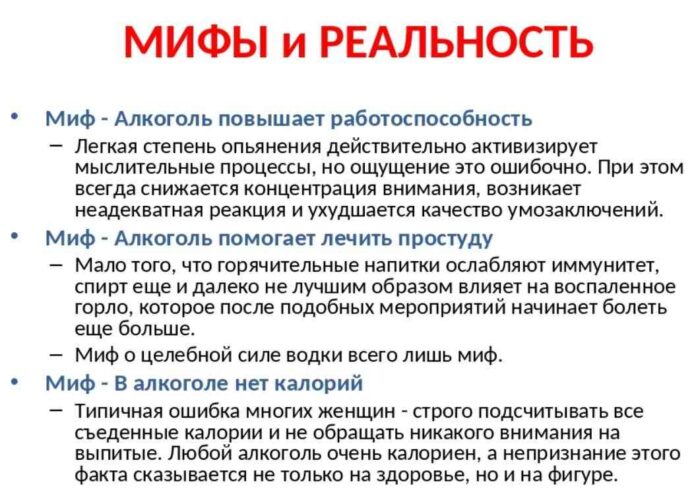 МИФЫ и РЕАЛЬНОСТЬ

• Миф - Алкоголь повышает работоспособность
– Легкая степень опьянения действительно активизирует мыслительные процессы, но ощущение это ошибочно. При этом всегда снижается концентрация внимания, возникает неадекватная реакция и ухудшается качество умозаключений.

• Миф - Алкоголь помогает лечить простуду
– Мало того, что горячительные напитки ослабляют иммунитет, спирт еще и далеко не лучшим образом влияет на воспаленное горло, которое после подобных мероприятий начинает болеть еще больше.
– Миф о целебной силе водки всего лишь миф.

• Миф - В алкоголе нет калорий
– Типичная ошибка многих женщин - строго подсчитывать все съеденные калории и не обращать никакого внимания на выпитые. Любой алкоголь очень калориен, а непризнание этого факта сказывается не только на здоровье, но и на фигуре.